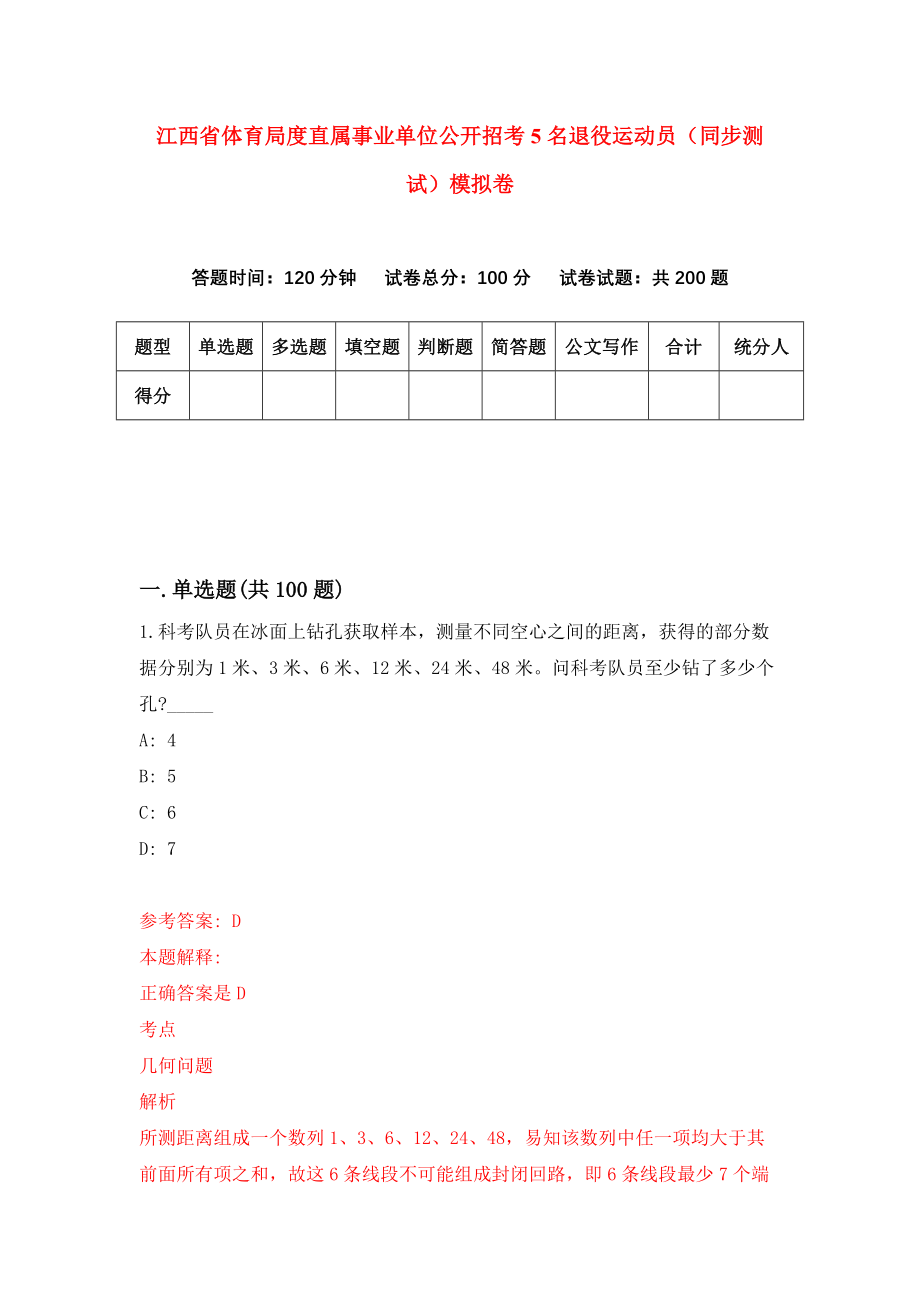 江西省体育局度直属事业单位公开招考5名退役运动员（同步测试）模拟卷

答题时间：120分钟　　试卷总分：100分　　试卷试题：共200题

| 题型 | 单选题 | 多选题 | 填空题 | 判断题 | 简答题 | 公文写作 | 合计 | 统分人 |
|---|---|---|---|---|---|---|---|---|
| 得分 | | | | | | | | |

一.单选题(共100题)

1.科考队员在冰面上钻孔获取样本，测量不同空心之间的距离，获得的部分数据分别为1米、3米、6米、12米、24米、48米。问科考队员至少钻了多少个孔?_____

A: 4

B: 5

C: 6

D: 7

参考答案: D

本题解释:

正确答案是D

考点

几何问题

解析

所测距离组成一个数列1、3、6、12、24、48，易知该数列中任一项均大于其前面所有项之和，故这6条线段不可能组成封闭回路，即6条线段最少7个端